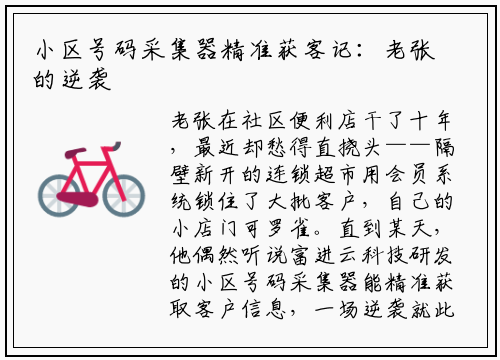 小区号码采集器精准获客记：老张的逆袭

老张在社区便利店干了十年，最近却愁得直挠头——隔壁新开的连锁超市用会员系统锁住了大批客户，自己的小店门可罗雀。直到某天，他偶然听说富进云科技研发的小区号码采集器能精准获取客户信息，一场逆袭就此